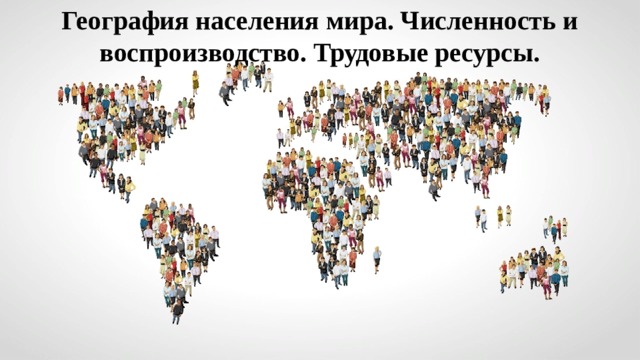 География населения мира. Численность и воспроизводство. Трудовые ресурсы.